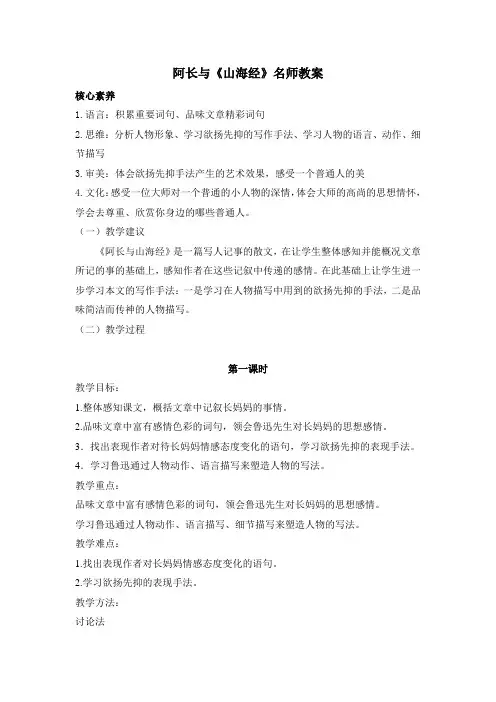 阿长与《山海经》名师教案

核心素养

1.语言：积累重要词句、品味文章精彩词句

2.思维：分析人物形象、学习欲扬先抑的写作手法、学习人物的语言、动作、细节描写

3.审美：体会欲扬先抑手法产生的艺术效果，感受一个普通人的美

4.文化：感受一位大师对一个普通的小人物的深情，体会大师的高尚的思想情怀，学会去尊重、欣赏你身边的哪些普通人。

（一）教学建议

《阿长与山海经》是一篇写人记事的散文，在让学生整体感知并能概况文章所记的事的基础上，感知作者在这些记叙中传递的感情。在此基础上让学生进一步学习本文的写作手法：一是学习在人物描写中用到的欲扬先抑的手法，二是品味简洁而传神的人物描写。

（二）教学过程

第一课时

教学目标：

1.整体感知课文，概括文章中记叙长妈妈的事情。

2.品味文章中富有感情色彩的词句，领会鲁迅先生对长妈妈的思想感情。

3．找出表现作者对待长妈妈情感态度变化的语句，学习欲扬先抑的表现手法。

4．学习鲁迅通过人物动作、语言描写来塑造人物的写法。

教学重点：

品味文章中富有感情色彩的词句，领会鲁迅先生对长妈妈的思想感情。

学习鲁迅通过人物动作、语言描写、细节描写来塑造人物的写法。

教学难点：

1.找出表现作者对长妈妈情感态度变化的语句。

2.学习欲扬先抑的表现手法。

教学方法：

讨论法